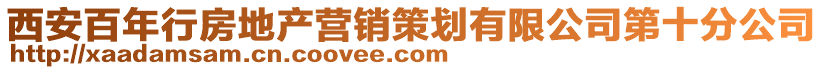 西安百年行房地产营销策划有限公司第十分公司
http://xaadamsam.cn.coovee.com